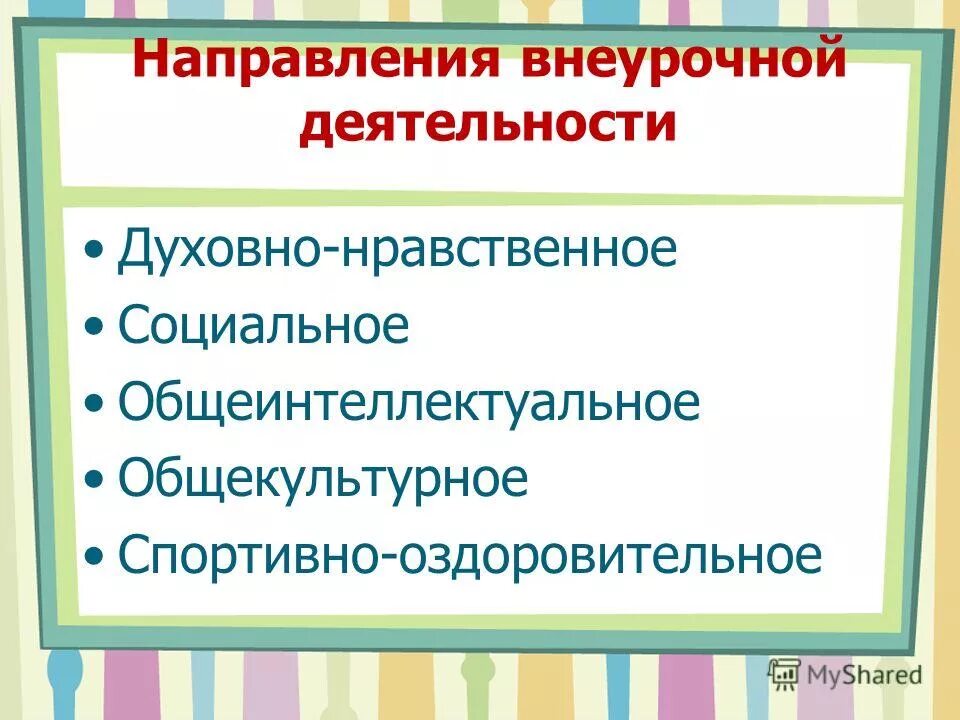 Направления внеурочной деятельности

• Духовно-нравственное
• Социальное
• Общеинтеллектуальное
• Общекультурное
• Спортивно-оздоровительное

MyShared